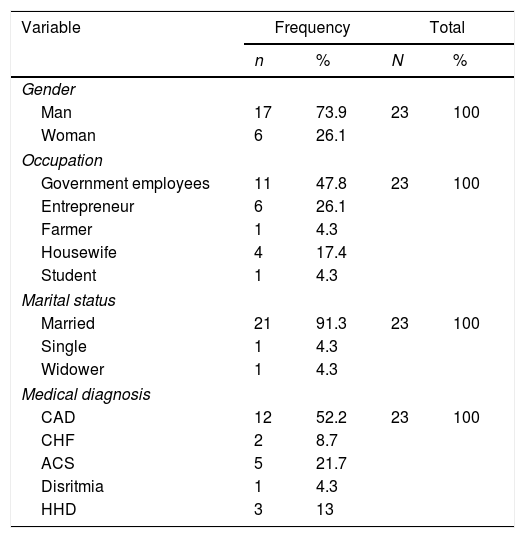 | Variable | Frequency | | Total | |
|---|---|---|---|---|
| | n | % | N | % |
| Gender | | | | |
| Man | 17 | 73.9 | 23 | 100 |
| Woman | 6 | 26.1 | | |
| Occupation | | | | |
| Government employees | 11 | 47.8 | 23 | 100 |
| Entrepreneur | 6 | 26.1 | | |
| Farmer | 1 | 4.3 | | |
| Housewife | 4 | 17.4 | | |
| Student | 1 | 4.3 | | |
| Marital status | | | | |
| Married | 21 | 91.3 | 23 | 100 |
| Single | 1 | 4.3 | | |
| Widower | 1 | 4.3 | | |
| Medical diagnosis | | | | |
| CAD | 12 | 52.2 | 23 | 100 |
| CHF | 2 | 8.7 | | |
| ACS | 5 | 21.7 | | |
| Disritmia | 1 | 4.3 | | |
| HHD | 3 | 13 | | |